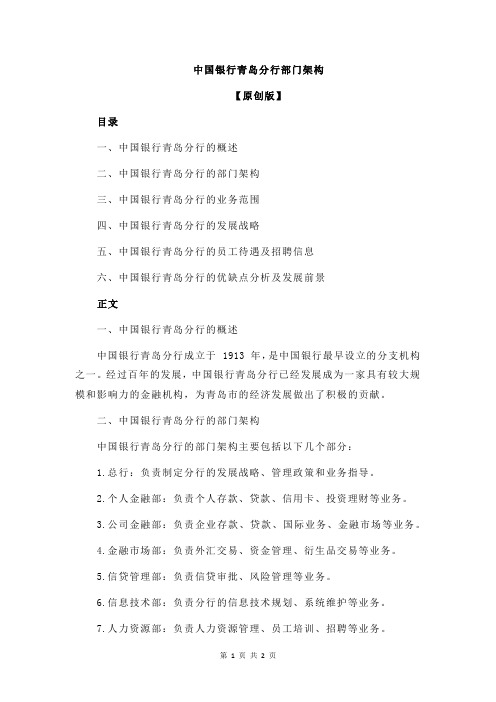 中国银行青岛分行部门架构

【原创版】

目录

一、中国银行青岛分行的概述

二、中国银行青岛分行的部门架构

三、中国银行青岛分行的业务范围

四、中国银行青岛分行的发展战略

五、中国银行青岛分行的员工待遇及招聘信息

六、中国银行青岛分行的优缺点分析及发展前景

正文

一、中国银行青岛分行的概述

中国银行青岛分行成立于 1913 年，是中国银行最早设立的分支机构之一。经过百年的发展，中国银行青岛分行已经发展成为一家具有较大规模和影响力的金融机构，为青岛市的经济发展做出了积极的贡献。

二、中国银行青岛分行的部门架构

中国银行青岛分行的部门架构主要包括以下几个部分：

1.总行：负责制定分行的发展战略、管理政策和业务指导。

2.个人金融部：负责个人存款、贷款、信用卡、投资理财等业务。

3.公司金融部：负责企业存款、贷款、国际业务、金融市场等业务。

4.金融市场部：负责外汇交易、资金管理、衍生品交易等业务。

5.信贷管理部：负责信贷审批、风险管理等业务。

6.信息技术部：负责分行的信息技术规划、系统维护等业务。

7.人力资源部：负责人力资源管理、员工培训、招聘等业务。

第 1 页 共 2 页